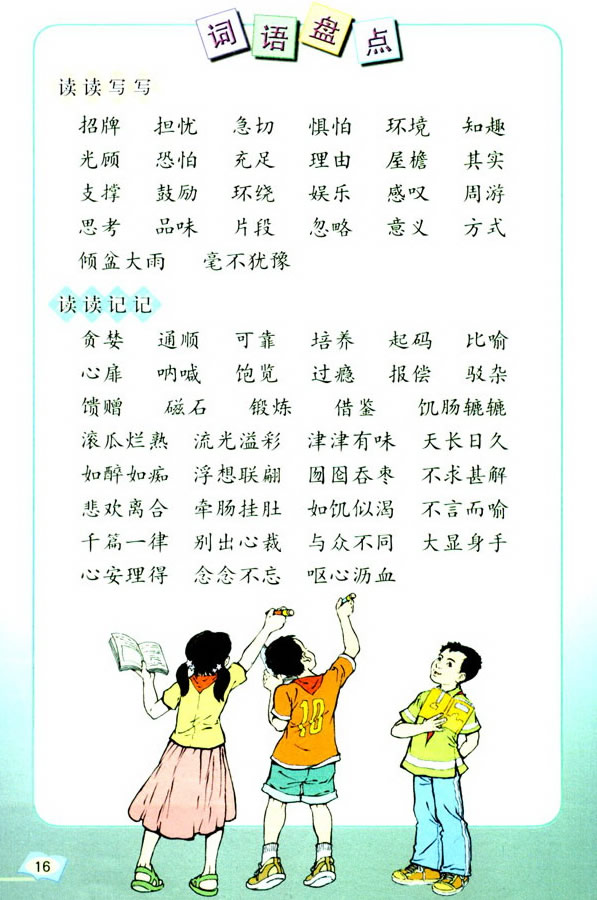 词语盘点

读读写写

招牌 担忧 急切 惧怕 环境 知趣
光顾 恐怕 充足 理由 屋檐 其实
支撑 鼓励 环绕 娱乐 感叹 周游
思考 品味 片段 忽略 意义 方式
倾盆大雨 毫不犹豫

读读记记

贪婪 通顺 可靠 培养 起码 比喻
心扉 呐喊 饱览 过瘾 报偿 驳杂
馈赠 磁石 锻炼 借鉴 饥肠辘辘
滚瓜烂熟 流光溢彩 津津有味 天长日久
如醉如痴 浮想联翩 囫囵吞枣 不求甚解
悲欢离合 牵肠挂肚 如饥似渴 不言而喻
千篇一律 别出心裁 与众不同 大显身手
心安理得 念念不忘 呕心沥血

10

16